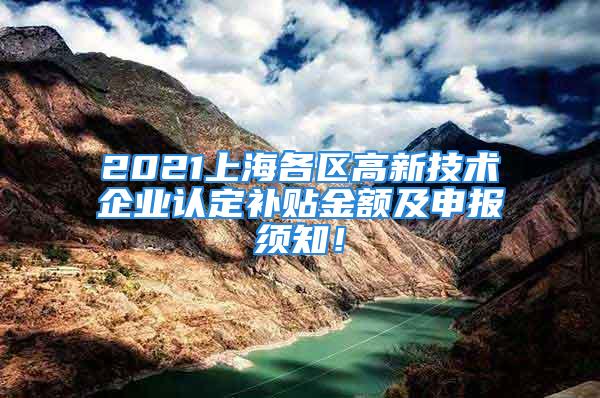 2021上海各区高新技术企业认定补贴金额及申报须知！